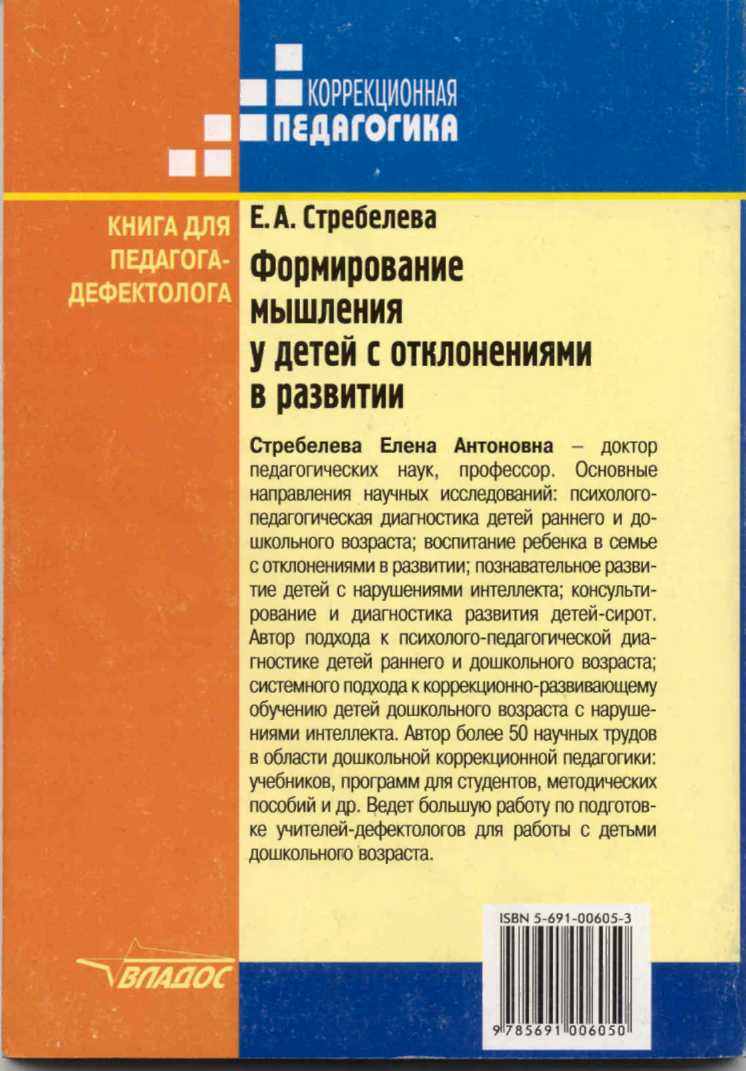 КОРРЕКЦИОННАЯ
ПЕДАГОГИКА

КНИГА ДЛЯ ПЕДАГОГА-ДЕФЕКТОЛОГА

Е. А. Стребелева

Формирование мышления у детей с отклонениями в развитии

Стребелева Елена Антоновна – доктор педагогических наук, профессор. Основные направления научных исследований: психолого-педагогическая диагностика детей раннего и дошкольного возраста; воспитание ребенка в семье с отклонениями в развитии; познавательное развитие детей с нарушениями интеллекта; консультирование и диагностика развития детей-сирот. Автор подхода к психолого-педагогической диагностике детей раннего и дошкольного возраста; системного подхода к коррекционно-развивающему обучению детей дошкольного возраста с нарушениями интеллекта. Автор более 50 научных трудов в области дошкольной коррекционной педагогики: учебников, программ для студентов, методических пособий и др. Ведет большую работу по подготовке учителей-дефектологов для работы с детьми дошкольного возраста.

ВЛАДОС

ISBN 5-691-00605-3

9 785691 006050